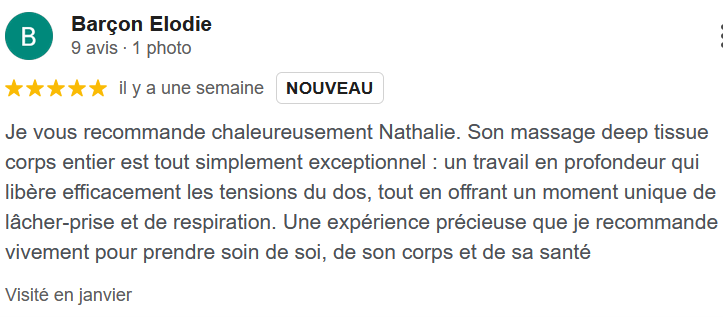 B

Barçon Elodie
9 avis · 1 photo

il y a une semaine NOUVEAU

Je vous recommande chaleureusement Nathalie. Son massage deep tissue corps entier est tout simplement exceptionnel : un travail en profondeur qui libère efficacement les tensions du dos, tout en offrant un moment unique de lâcher-prise et de respiration. Une expérience précieuse que je recommande vivement pour prendre soin de soi, de son corps et de sa santé

Visité en janvier